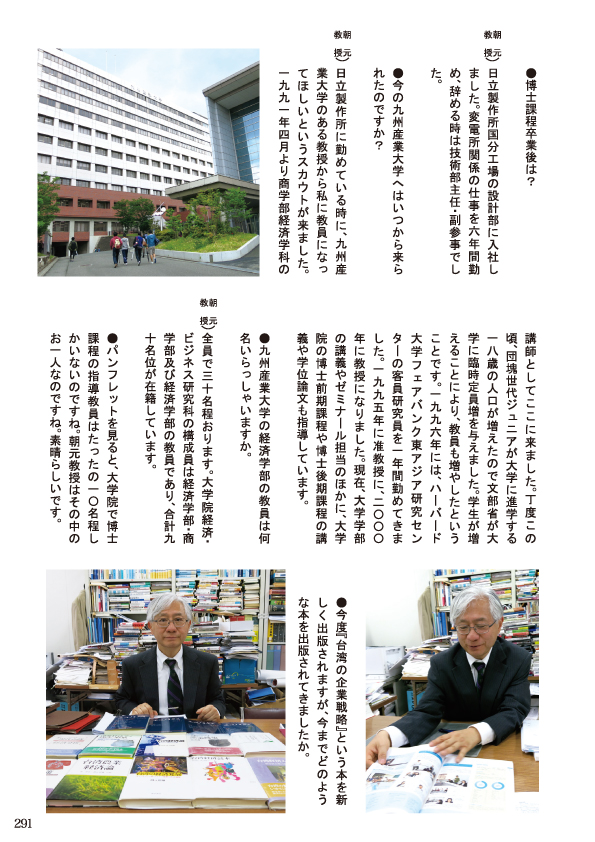 ●博士課程卒業後は?

朝元教授　日立製作所国分工場の設計部に入社しました。変電所関係の仕事を六年間勤め、辞める時は技術部主任・副参事でした。

●今の九州産業大学へはいつから来られたのですか?

朝元教授　日立製作所に勤めている時に、九州産業大学のある教授から私に教員になってほしいというスカウトが来ました。一九九一年四月より商学部経済学科の講師としてここに来ました。丁度この頃、団塊世代ジュニアが大学に進学する一八歳の人口が増えたので文部省が大学に臨時定員増を与えました。学生が増えることにより、教員も増やしたということです。一九九六年には、ハーバード大学フェアバンク東アジア研究センターの客員研究員を一年間勤めてきました。一九九五年に准教授に、二〇〇〇年に教授になりました。現在、大学学部の講義やゼミナール担当のほかに、大学院の博士前期課程や博士後期課程の講義や学位論文も指導しています。

●九州産業大学の経済学部の教員は何名いらっしゃいますか。

朝元教授　全員で三十名程おります。大学院経済・ビジネス研究科の構成員は経済学部・商学部及び経済学部の教員であり、合計九十名位が在籍しています。

●パンフレットを見ると、大学院で博士課程の指導教員はたったの一〇名程しかいないのですね。朝元教授はその中のお一人なのですね。素晴らしいです。

●今度『台湾の企業戦略』という本を新しく出版されますが、今までどのような本を出版されてきましたか。

291